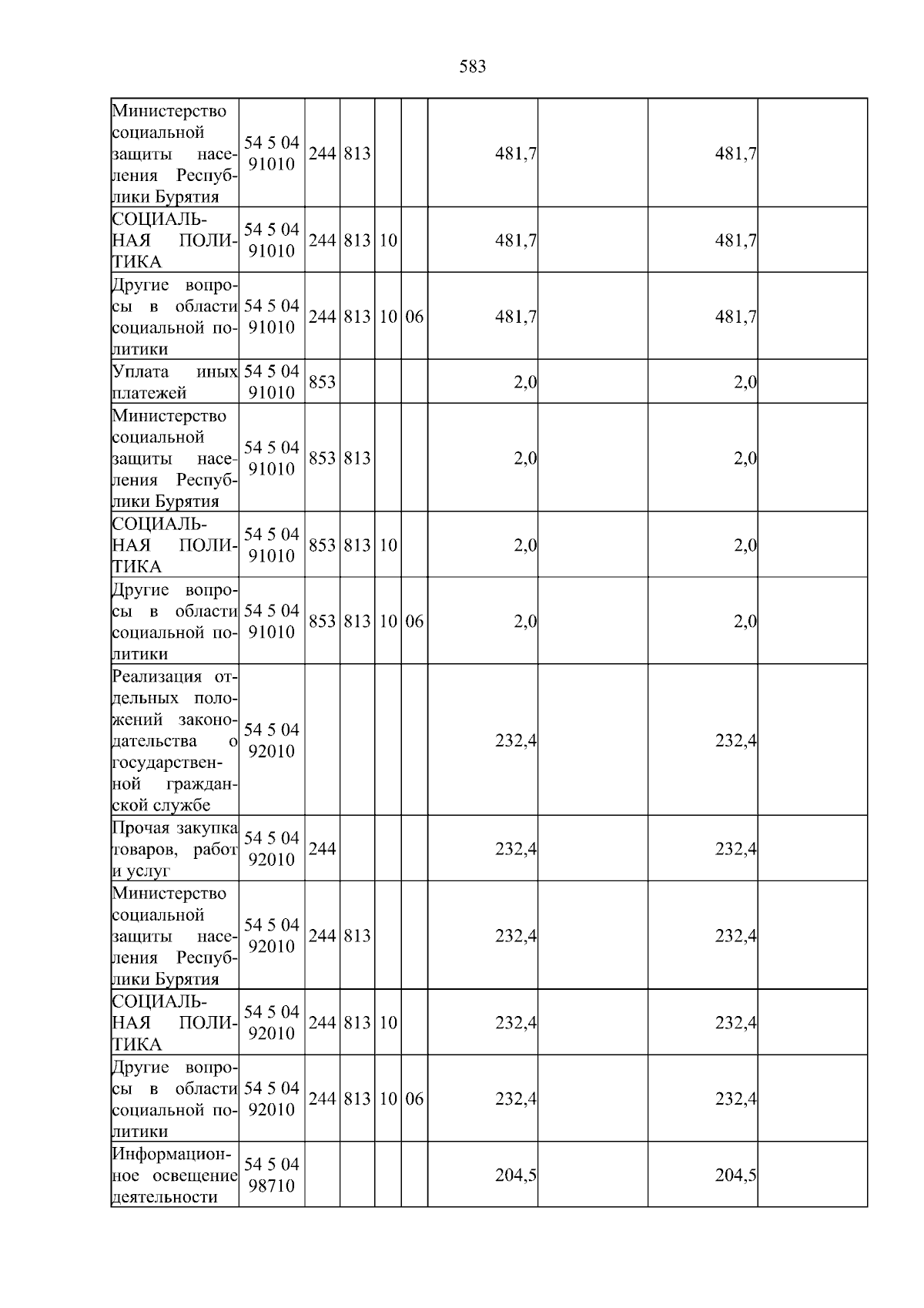 583

| Министерство социальной защиты населения Республики Бурятия | 54 5 04 91010 | 244 | 813 | | | 481,7 | | 481,7 | |
|---|---|---|---|---|---|---|---|---|---|
| СОЦИАЛЬНАЯ ПОЛИТИКА | 54 5 04 91010 | 244 | 813 | 10 | | 481,7 | | 481,7 | |
| Другие вопросы в области социальной политики | 54 5 04 91010 | 244 | 813 | 10 | 06 | 481,7 | | 481,7 | |
| Уплата иных платежей | 54 5 04 91010 | 853 | | | | 2,0 | | 2,0 | |
| Министерство социальной защиты населения Республики Бурятия | 54 5 04 91010 | 853 | 813 | | | 2,0 | | 2,0 | |
| СОЦИАЛЬНАЯ ПОЛИТИКА | 54 5 04 91010 | 853 | 813 | 10 | | 2,0 | | 2,0 | |
| Другие вопросы в области социальной политики | 54 5 04 91010 | 853 | 813 | 10 | 06 | 2,0 | | 2,0 | |
| Реализация отдельных положений законодательства о государственной гражданской службе | 54 5 04 92010 | | | | | 232,4 | | 232,4 | |
| Прочая закупка товаров, работ и услуг | 54 5 04 92010 | 244 | | | | 232,4 | | 232,4 | |
| Министерство социальной защиты населения Республики Бурятия | 54 5 04 92010 | 244 | 813 | | | 232,4 | | 232,4 | |
| СОЦИАЛЬНАЯ ПОЛИТИКА | 54 5 04 92010 | 244 | 813 | 10 | | 232,4 | | 232,4 | |
| Другие вопросы в области социальной политики | 54 5 04 92010 | 244 | 813 | 10 | 06 | 232,4 | | 232,4 | |
| Информационное освещение деятельности | 54 5 04 98710 | | | | | 204,5 | | 204,5 | |